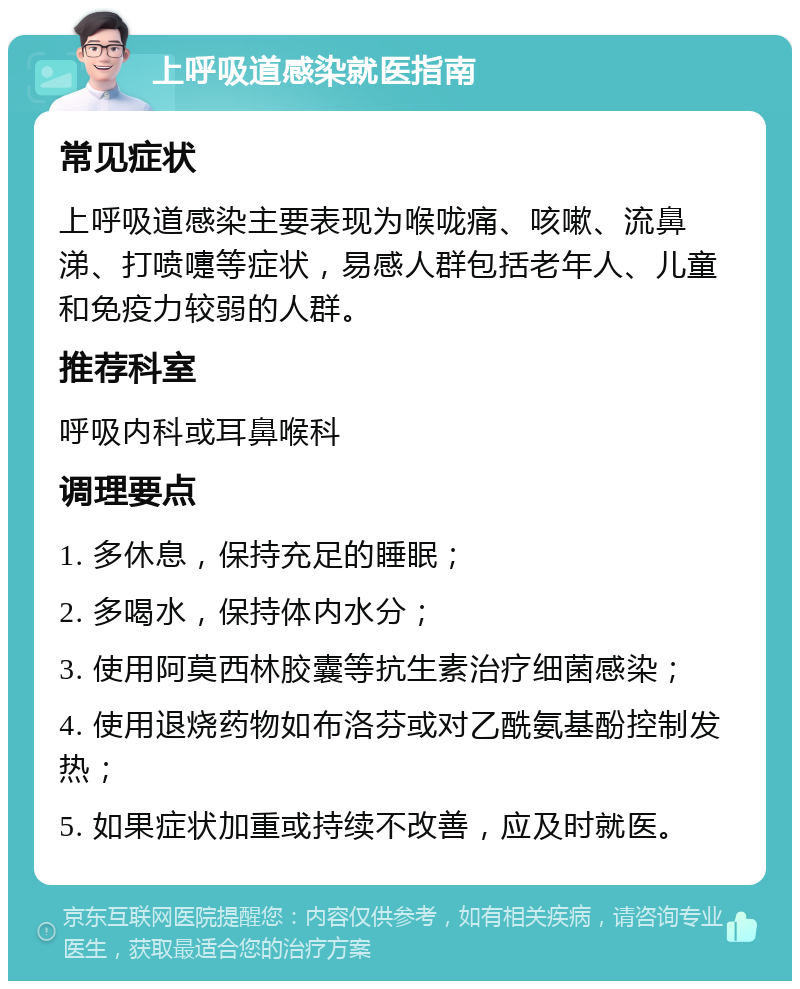 上呼吸道感染就医指南

常见症状

上呼吸道感染主要表现为喉咙痛、咳嗽、流鼻涕、打喷嚏等症状，易感人群包括老年人、儿童和免疫力较弱的人群。

推荐科室

呼吸内科或耳鼻喉科

调理要点

1. 多休息，保持充足的睡眠；

2. 多喝水，保持体内水分；

3. 使用阿莫西林胶囊等抗生素治疗细菌感染；

4. 使用退烧药物如布洛芬或对乙酰氨基酚控制发热；

5. 如果症状加重或持续不改善，应及时就医。

京东互联网医院提醒您：内容仅供参考，如有相关疾病，请咨询专业医生，获取最适合您的治疗方案